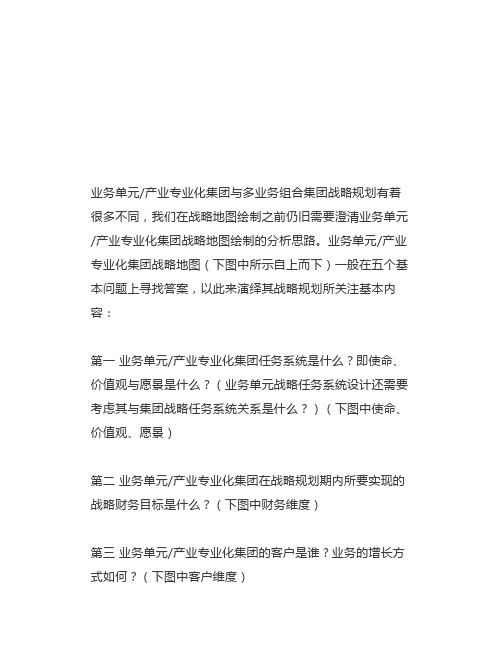 业务单元/产业专业化集团与多业务组合集团战略规划有着很多不同，我们在战略地图绘制之前仍旧需要澄清业务单元/产业专业化集团战略地图绘制的分析思路。业务单元/产业专业化集团战略地图（下图中所示自上而下）一般在五个基本问题上寻找答案，以此来演绎其战略规划所关注基本内容：

第一 业务单元/产业专业化集团任务系统是什么？即使命、价值观与愿景是什么？（业务单元战略任务系统设计还需要考虑其与集团战略任务系统关系是什么？）（下图中使命、价值观、愿景）

第二 业务单元/产业专业化集团在战略规划期内所要实现的战略财务目标是什么？（下图中财务维度）

第三 业务单元/产业专业化集团的客户是谁？业务的增长方式如何？（下图中客户维度）